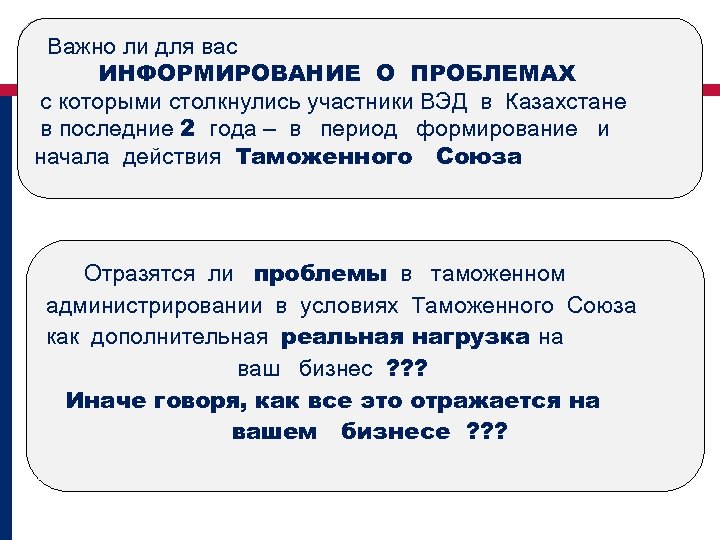 Важно ли для вас
ИНФОРМИРОВАНИЕ О ПРОБЛЕМАХ
с которыми столкнулись участники ВЭД в Казахстане в последние 2 года – в период формирование и начала действия Таможенного Союза

Отразятся ли проблемы в таможенном администрировании в условиях Таможенного Союза как дополнительная реальная нагрузка на ваш бизнес ???
Иначе говоря, как все это отражается на вашем бизнесе ???